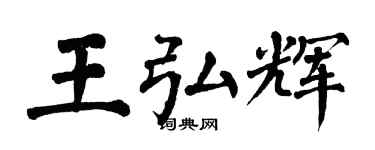 王弘辉

词典网